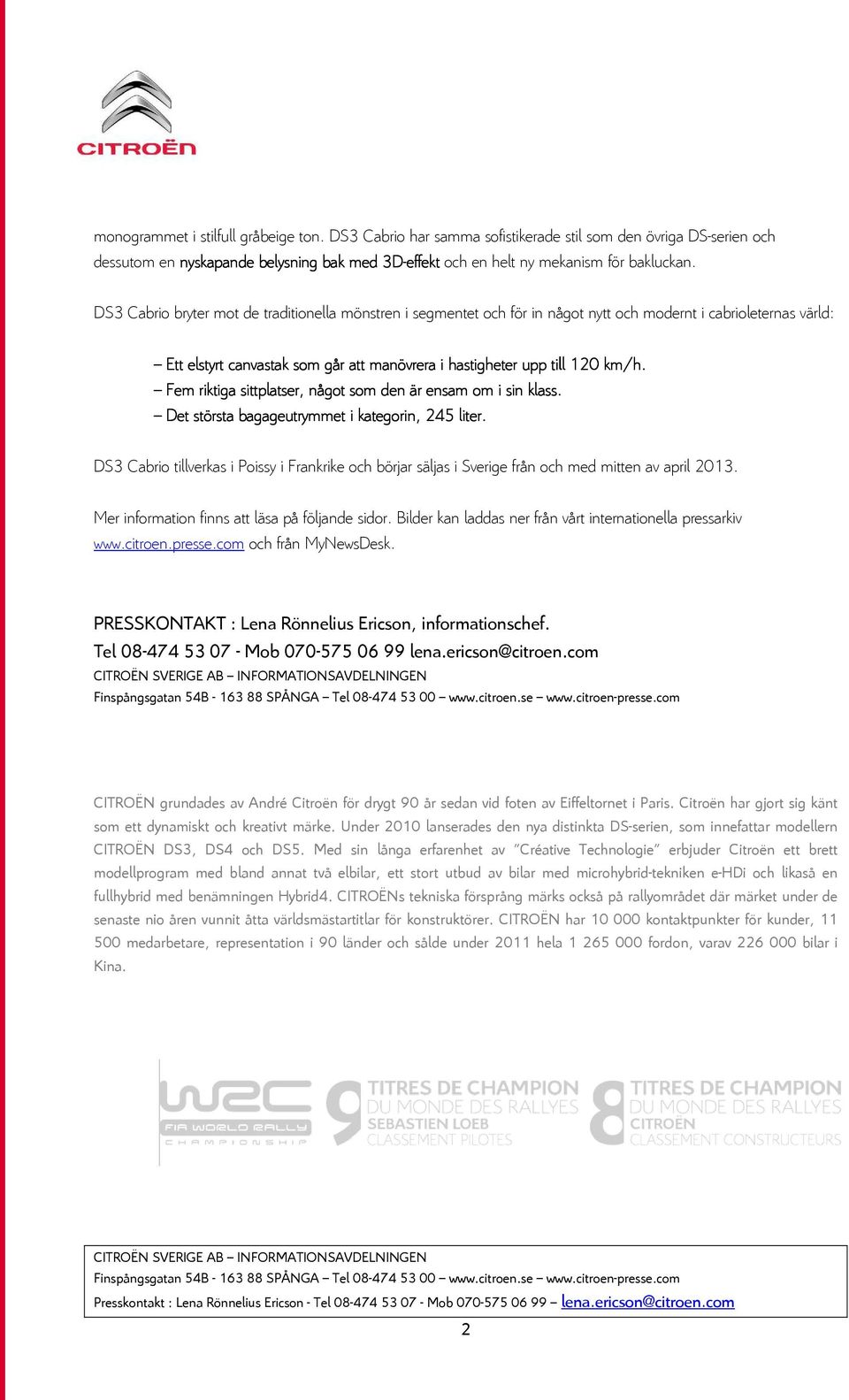 CITROËN

monogrammet i stilfull gråbeige ton. DS3 Cabrio har samma sofistikerade stil som den övriga DS-serien och dessutom en nyskapande belysning bak med 3D-effekt och en helt ny mekanism för bakluckan.

DS3 Cabrio bryter mot de traditionella mönstren i segmentet och för in något nytt och modernt i cabrioleternas värld:

– Ett elstyrt canvastak som går att manövrera i hastigheter upp till 120 km/h.
– Fem riktiga sittplatser, något som den är ensam om i sin klass.
– Det största bagageutrymmet i kategorin, 245 liter.

DS3 Cabrio tillverkas i Poissy i Frankrike och börjar säljas i Sverige från och med mitten av april 2013.

Mer information finns att läsa på följande sidor. Bilder kan laddas ner från vårt internationella pressarkiv www.citroen.presse.com och från MyNewsDesk.

PRESSKONTAKT : Lena Rönnelius Ericson, informationschef.
Tel 08-474 53 07 - Mob 070-575 06 99 lena.ericson@citroen.com
CITROËN SVERIGE AB – INFORMATIONSAVDELNINGEN
Finspångsgatan 54B - 163 88 SPÅNGA – Tel 08-474 53 00 – www.citroen.se – www.citroen-presse.com

CITROËN grundades av André Citroën för drygt 90 år sedan vid foten av Eiffeltornet i Paris. Citroën har gjort sig känt som ett dynamiskt och kreativt märke. Under 2010 lanserades den nya distinkta DS-serien, som innefattar modellern CITROËN DS3, DS4 och DS5. Med sin långa erfarenhet av "Créative Technologie" erbjuder Citroën ett brett modellprogram med bland annat två elbilar, ett stort utbud av bilar med microhybrid-tekniken e-HDi och likaså en fullhybrid med benämningen Hybrid4. CITROËNs tekniska försprång märks också på rallyområdet där märket under de senaste nio åren vunnit åtta världsmästartitlar för konstruktörer. CITROËN har 10 000 kontaktpunkter för kunder, 11 500 medarbetare, representation i 90 länder och sålde under 2011 hela 1 265 000 fordon, varav 226 000 bilar i Kina.

WRC FIA WORLD RALLY CHAMPIONSHIP
9 TITRES DE CHAMPION DU MONDE DES RALLYES SEBASTIEN LOEB CLASSEMENT PILOTES
8 TITRES DE CHAMPION DU MONDE DES RALLYES CITROËN CLASSEMENT CONSTRUCTEURS

CITROËN SVERIGE AB – INFORMATIONSAVDELNINGEN
Finspångsgatan 54B - 163 88 SPÅNGA – Tel 08-474 53 00 – www.citroen.se – www.citroen-presse.com
Presskontakt : Lena Rönnelius Ericson - Tel 08-474 53 07 - Mob 070-575 06 99 – lena.ericson@citroen.com

2